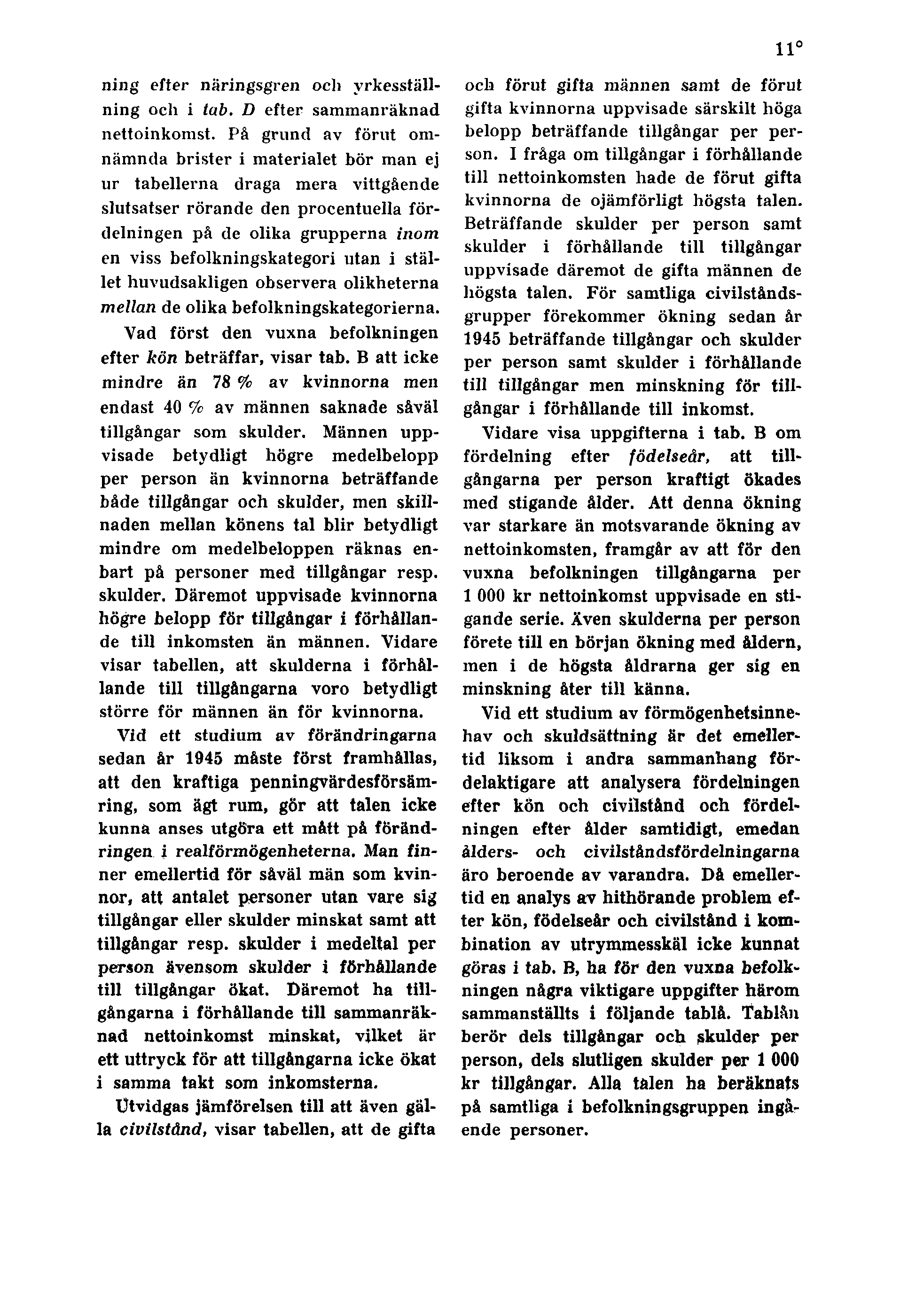 11°

ning efter näringsgren och yrkesställning och i tab. D efter sammanräknad nettoinkomst. På grund av förut omnämnda brister i materialet bör man ej ur tabellerna draga mera vittgående slutsatser rörande den procentuella fördelningen på de olika grupperna inom en viss befolkningskategori utan i stället huvudsakligen observera olikheterna mellan de olika befolkningskategorierna.

Vad först den vuxna befolkningen efter kön beträffar, visar tab. B att icke mindre än 78 % av kvinnorna men endast 40 % av männen saknade såväl tillgångar som skulder. Männen uppvisade betydligt högre medelbelopp per person än kvinnorna beträffande både tillgångar och skulder, men skillnaden mellan könens tal blir betydligt mindre om medelbeloppen räknas enbart på personer med tillgångar resp. skulder. Däremot uppvisade kvinnorna högre belopp för tillgångar i förhållande till inkomsten än männen. Vidare visar tabellen, att skulderna i förhållande till tillgångarna voro betydligt större för männen än för kvinnorna.

Vid ett studium av förändringarna sedan år 1945 måste först framhållas, att den kraftiga penningvärdesförsämring, som ägt rum, gör att talen icke kunna anses utgöra ett mått på förändringen i realförmögenheterna. Man finner emellertid för såväl män som kvinnor, att antalet personer utan vare sig tillgångar eller skulder minskat samt att tillgångar resp. skulder i medeltal per person ävensom skulder i förhållande till tillgångar ökat. Däremot ha tillgångarna i förhållande till sammanräknad nettoinkomst minskat, vilket är ett uttryck för att tillgångarna icke ökat i samma takt som inkomsterna.

Utvidgas jämförelsen till att även gälla civilstånd, visar tabellen, att de gifta och förut gifta männen samt de förut gifta kvinnorna uppvisade särskilt höga belopp beträffande tillgångar per person. I fråga om tillgångar i förhållande till nettoinkomsten hade de förut gifta kvinnorna de ojämförligt högsta talen. Beträffande skulder per person samt skulder i förhållande till tillgångar uppvisade däremot de gifta männen de högsta talen. För samtliga civilståndsgrupper förekommer ökning sedan år 1945 beträffande tillgångar och skulder per person samt skulder i förhållande till tillgångar men minskning för tillgångar i förhållande till inkomst.

Vidare visa uppgifterna i tab. B om fördelning efter födelseår, att tillgångarna per person kraftigt ökades med stigande ålder. Att denna ökning var starkare än motsvarande ökning av nettoinkomsten, framgår av att för den vuxna befolkningen tillgångarna per 1 000 kr nettoinkomst uppvisade en stigande serie. Även skulderna per person förete till en början ökning med åldern, men i de högsta åldrarna ger sig en minskning åter till känna.

Vid ett studium av förmögenhetsinnehav och skuldsättning är det emellertid liksom i andra sammanhang fördelaktigare att analysera fördelningen efter kön och civilstånd och fördelningen efter ålder samtidigt, emedan ålders- och civilståndsfördelningarna äro beroende av varandra. Då emellertid en analys av hithörande problem efter kön, födelseår och civilstånd i kombination av utrymmesskäl icke kunnat göras i tab. B, ha för den vuxna befolkningen några viktigare uppgifter härom sammanställts i följande tablå. Tablån berör dels tillgångar och skulder per person, dels slutligen skulder per 1 000 kr tillgångar. Alla talen ha beräknats på samtliga i befolkningsgruppen ingående personer.